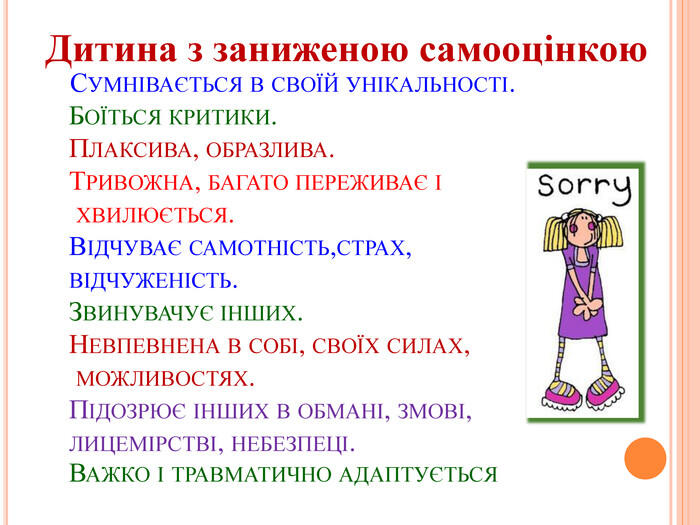 Дитина з заниженою самооцінкою

Сумнівається в своїй унікальності.

Боїться критики.

Плаксива, образлива.

Тривожна, багато переживає і хвилюється.

Відчуває самотність,страх, відчуженість.

Звинувачує інших.

Невпевнена в собі, своїх силах, можливостях.

Підозрює інших в обмані, змові, лицемірстві, небезпеці.

Важко і травматично адаптується

Sorry